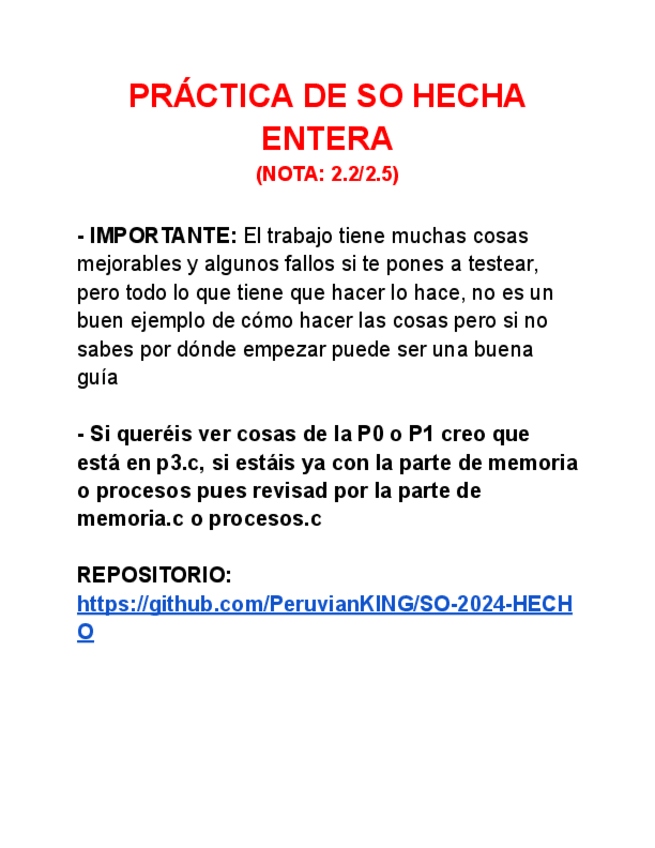 PRÁCTICA DE SO HECHA ENTERA
(NOTA: 2.2/2.5)

- IMPORTANTE: El trabajo tiene muchas cosas mejorables y algunos fallos si te pones a testear, pero todo lo que tiene que hacer lo hace, no es un buen ejemplo de cómo hacer las cosas pero si no sabes por dónde empezar puede ser una buena guía

- Si queréis ver cosas de la P0 o P1 creo que está en p3.c, si estáis ya con la parte de memoria o procesos pues revisad por la parte de memoria.c o procesos.c

REPOSITORIO:
https://github.com/PeruvianKING/SO-2024-HECHO